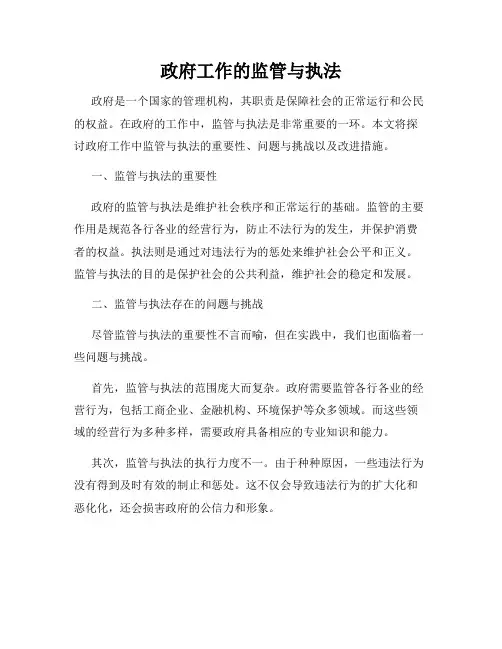 政府工作的监管与执法

政府是一个国家的管理机构，其职责是保障社会的正常运行和公民的权益。在政府的工作中，监管与执法是非常重要的一环。本文将探讨政府工作中监管与执法的重要性、问题与挑战以及改进措施。

一、监管与执法的重要性

政府的监管与执法是维护社会秩序和正常运行的基础。监管的主要作用是规范各行各业的经营行为，防止不法行为的发生，并保护消费者的权益。执法则是通过对违法行为的惩处来维护社会公平和正义。监管与执法的目的是保护社会的公共利益，维护社会的稳定和发展。

二、监管与执法存在的问题与挑战

尽管监管与执法的重要性不言而喻，但在实践中，我们也面临着一些问题与挑战。

首先，监管与执法的范围庞大而复杂。政府需要监管各行各业的经营行为，包括工商企业、金融机构、环境保护等众多领域。而这些领域的经营行为多种多样，需要政府具备相应的专业知识和能力。

其次，监管与执法的执行力度不一。由于种种原因，一些违法行为没有得到及时有效的制止和惩处。这不仅会导致违法行为的扩大化和恶化化，还会损害政府的公信力和形象。